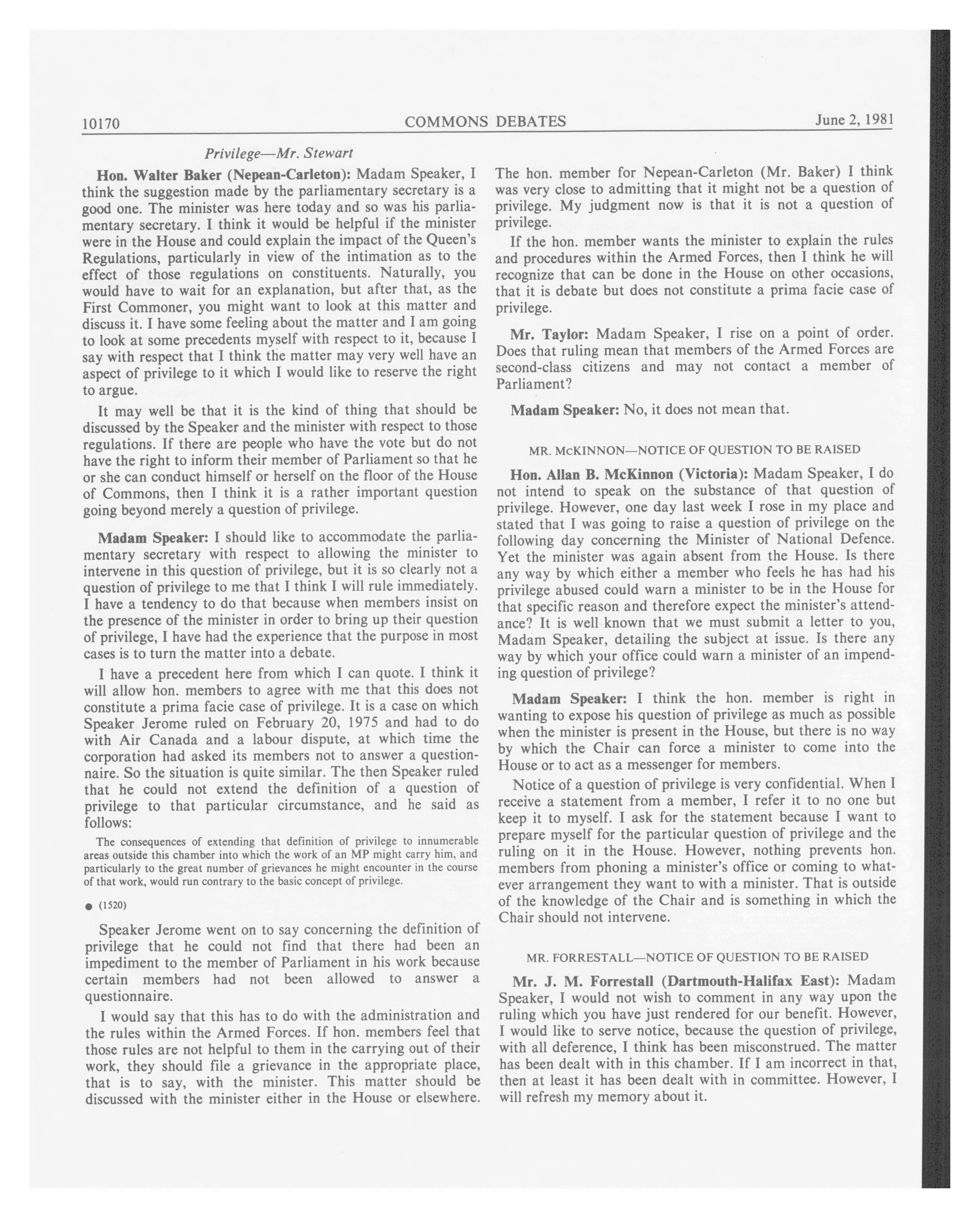 10170 COMMONS DEBATES June 2, 1981

Privilege—Mr. Stewart

Hon. Walter Baker (Nepean-Carleton): Madam Speaker, I think the suggestion made by the parliamentary secretary is a good one. The minister was here today and so was his parliamentary secretary. I think it would be helpful if the minister were in the House and could explain the impact of the Queen's Regulations, particularly in view of the intimation as to the effect of those regulations on constituents. Naturally, you would have to wait for an explanation, but after that, as the First Commoner, you might want to look at this matter and discuss it. I have some feeling about the matter and I am going to look at some precedents myself with respect to it, because I say with respect that I think the matter may very well have an aspect of privilege to it which I would like to reserve the right to argue.

It may well be that it is the kind of thing that should be discussed by the Speaker and the minister with respect to those regulations. If there are people who have the vote but do not have the right to inform their member of Parliament so that he or she can conduct himself or herself on the floor of the House of Commons, then I think it is a rather important question going beyond merely a question of privilege.

Madam Speaker: I should like to accommodate the parliamentary secretary with respect to allowing the minister to intervene in this question of privilege, but it is so clearly not a question of privilege to me that I think I will rule immediately. I have a tendency to do that because when members insist on the presence of the minister in order to bring up their question of privilege, I have had the experience that the purpose in most cases is to turn the matter into a debate.

I have a precedent here from which I can quote. I think it will allow hon. members to agree with me that this does not constitute a prima facie case of privilege. It is a case on which Speaker Jerome ruled on February 20, 1975 and had to do with Air Canada and a labour dispute, at which time the corporation had asked its members not to answer a questionnaire. So the situation is quite similar. The then Speaker ruled that he could not extend the definition of a question of privilege to that particular circumstance, and he said as follows:

The consequences of extending that definition of privilege to innumerable areas outside this chamber into which the work of an MP might carry him, and particularly to the great number of grievances he might encounter in the course of that work, would run contrary to the basic concept of privilege.

● (1520)

Speaker Jerome went on to say concerning the definition of privilege that he could not find that there had been an impediment to the member of Parliament in his work because certain members had not been allowed to answer a questionnaire.

I would say that this has to do with the administration and the rules within the Armed Forces. If hon. members feel that those rules are not helpful to them in the carrying out of their work, they should file a grievance in the appropriate place, that is to say, with the minister. This matter should be discussed with the minister either in the House or elsewhere. The hon. member for Nepean-Carleton (Mr. Baker) I think was very close to admitting that it might not be a question of privilege. My judgment now is that it is not a question of privilege.

If the hon. member wants the minister to explain the rules and procedures within the Armed Forces, then I think he will recognize that can be done in the House on other occasions, that it is debate but does not constitute a prima facie case of privilege.

Mr. Taylor: Madam Speaker, I rise on a point of order. Does that ruling mean that members of the Armed Forces are second-class citizens and may not contact a member of Parliament?

Madam Speaker: No, it does not mean that.

MR. McKINNON—NOTICE OF QUESTION TO BE RAISED

Hon. Allan B. McKinnon (Victoria): Madam Speaker, I do not intend to speak on the substance of that question of privilege. However, one day last week I rose in my place and stated that I was going to raise a question of privilege on the following day concerning the Minister of National Defence. Yet the minister was again absent from the House. Is there any way by which either a member who feels he has had his privilege abused could warn a minister to be in the House for that specific reason and therefore expect the minister's attendance? It is well known that we must submit a letter to you, Madam Speaker, detailing the subject at issue. Is there any way by which your office could warn a minister of an impending question of privilege?

Madam Speaker: I think the hon. member is right in wanting to expose his question of privilege as much as possible when the minister is present in the House, but there is no way by which the Chair can force a minister to come into the House or to act as a messenger for members.

Notice of a question of privilege is very confidential. When I receive a statement from a member, I refer it to no one but keep it to myself. I ask for the statement because I want to prepare myself for the particular question of privilege and the ruling on it in the House. However, nothing prevents hon. members from phoning a minister's office or coming to whatever arrangement they want to with a minister. That is outside of the knowledge of the Chair and is something in which the Chair should not intervene.

MR. FORRESTALL—NOTICE OF QUESTION TO BE RAISED

Mr. J. M. Forrestall (Dartmouth-Halifax East): Madam Speaker, I would not wish to comment in any way upon the ruling which you have just rendered for our benefit. However, I would like to serve notice, because the question of privilege, with all deference, I think has been misconstrued. The matter has been dealt with in this chamber. If I am incorrect in that, then at least it has been dealt with in committee. However, I will refresh my memory about it.